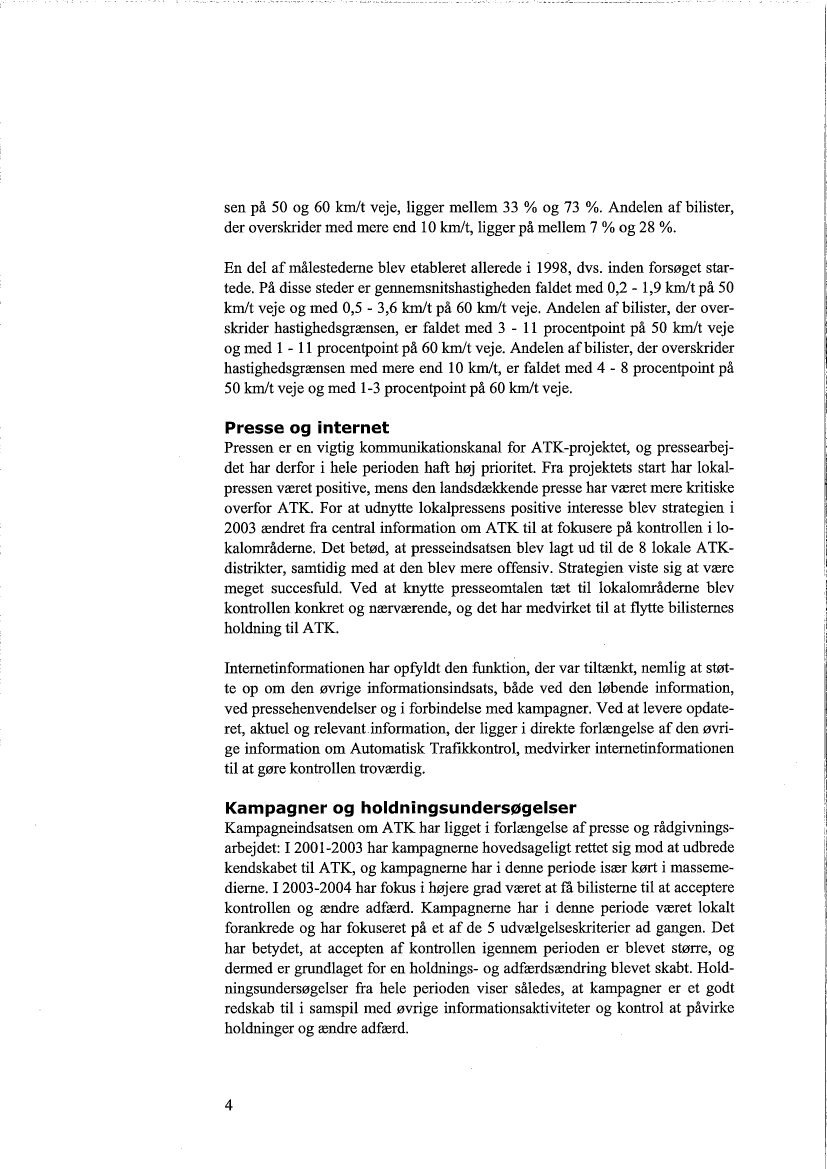 sen på 50 og 60 km/t veje, ligger mellem 33 % og 73 %. Andelen af bilister, der overskrider med mere end 10 km/t, ligger på mellem 7 % og 28 %.

En del af målestederne blev etableret allerede i 1998, dvs. inden forsøget startede. På disse steder er gennemsnitshastigheden faldet med 0,2 - 1,9 km/t på 50 km/t veje og med 0,5 - 3,6 km/t på 60 km/t veje. Andelen af bilister, der overskrider hastighedsgrænsen, er faldet med 3 - 11 procentpoint på 50 km/t veje og med 1 - 11 procentpoint på 60 km/t veje. Andelen af bilister, der overskrider hastighedsgrænsen med mere end 10 km/t, er faldet med 4 - 8 procentpoint på 50 km/t veje og med 1-3 procentpoint på 60 km/t veje.

Presse og internet
Pressen er en vigtig kommunikationskanal for ATK-projektet, og pressearbejdet har derfor i hele perioden haft høj prioritet. Fra projektets start har lokalpressen været positive, mens den landsdækkende presse har været mere kritiske overfor ATK. For at udnytte lokalpressens positive interesse blev strategien i 2003 ændret fra central information om ATK til at fokusere på kontrollen i lokalområderne. Det betød, at presseindsatsen blev lagt ud til de 8 lokale ATK-distrikter, samtidig med at den blev mere offensiv. Strategien viste sig at være meget succesfuld. Ved at knytte presseomtalen tæt til lokalområderne blev kontrollen konkret og nærværende, og det har medvirket til at flytte bilisternes holdning til ATK.

Internetinformationen har opfyldt den funktion, der var tiltænkt, nemlig at støtte op om den øvrige informationsindsats, både ved den løbende information, ved pressehenvendelser og i forbindelse med kampagner. Ved at levere opdateret, aktuel og relevant information, der ligger i direkte forlængelse af den øvrige information om Automatisk Trafikkontrol, medvirker internetinformationen til at gøre kontrollen troværdig.

Kampagner og holdningsundersøgelser
Kampagneindsatsen om ATK har ligget i forlængelse af presse og rådgivningsarbejdet: I 2001-2003 har kampagnerne hovedsageligt rettet sig mod at udbrede kendskabet til ATK, og kampagnerne har i denne periode især kørt i massemedierne. I 2003-2004 har fokus i højere grad været at få bilisterne til at acceptere kontrollen og ændre adfærd. Kampagnerne har i denne periode været lokalt forankrede og har fokuseret på et af de 5 udvælgelseskriterier ad gangen. Det har betydet, at accepten af kontrollen igennem perioden er blevet større, og dermed er grundlaget for en holdnings- og adfærdsændring blevet skabt. Holdningsundersøgelser fra hele perioden viser således, at kampagner er et godt redskab til i samspil med øvrige informationsaktiviteter og kontrol at påvirke holdninger og ændre adfærd.

4